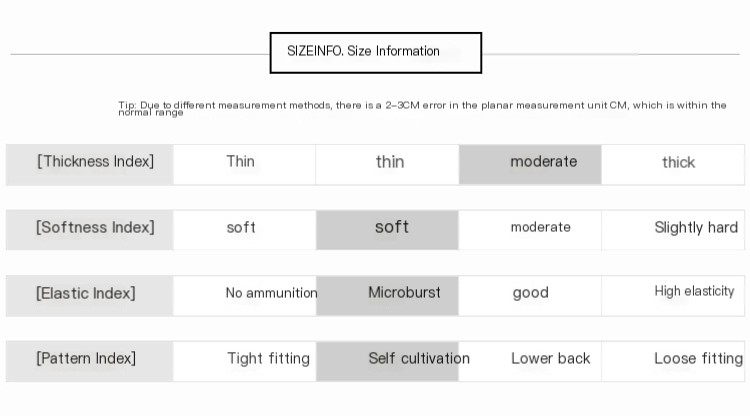 SIZEINFO. Size Information

Tip: Due to different measurement methods, there is a 2-3CM error in the planar measurement unit CM, which is within the normal range

| [Thickness Index] | Thin | thin | moderate | thick |
|---|---|---|---|---|
| [Softness Index] | soft | soft | moderate | Slightly hard |
| [Elastic Index] | No ammunition | Microburst | good | High elasticity |
| [Pattern Index] | Tight fitting | Self cultivation | Lower back | Loose fitting |